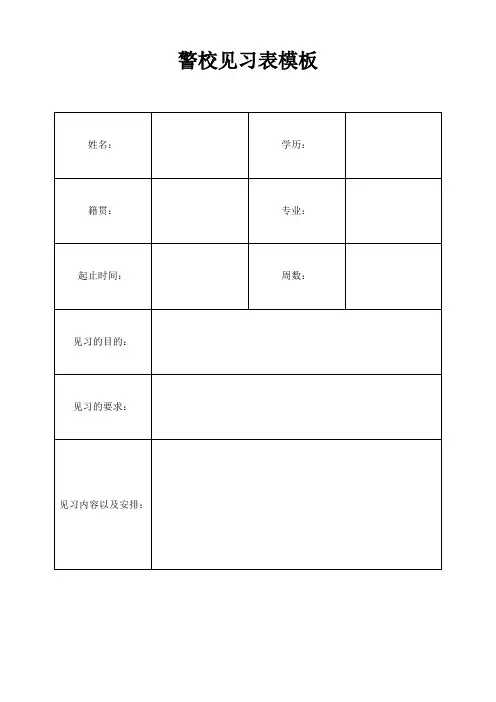 警校见习表模板

| 姓名： | | 学历： | |
|---|---|---|---|
| 籍贯： | | 专业： | |
| 起止时间： | | 周数： | |
| 见习的目的： | | | |
| 见习的要求： | | | |
| 见习内容以及安排： | | | |